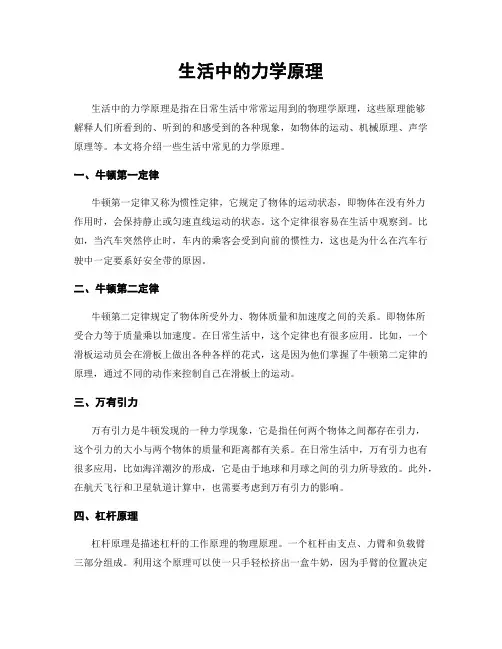 生活中的力学原理

生活中的力学原理是指在日常生活中常常运用到的物理学原理，这些原理能够解释人们所看到的、听到的和感受到的各种现象，如物体的运动、机械原理、声学原理等。本文将介绍一些生活中常见的力学原理。

一、牛顿第一定律

牛顿第一定律又称为惯性定律，它规定了物体的运动状态，即物体在没有外力作用时，会保持静止或匀速直线运动的状态。这个定律很容易在生活中观察到。比如，当汽车突然停止时，车内的乘客会受到向前的惯性力，这也是为什么在汽车行驶中一定要系好安全带的原因。

二、牛顿第二定律

牛顿第二定律规定了物体所受外力、物体质量和加速度之间的关系。即物体所受合力等于质量乘以加速度。在日常生活中，这个定律也有很多应用。比如，一个滑板运动员会在滑板上做出各种各样的花式，这是因为他们掌握了牛顿第二定律的原理，通过不同的动作来控制自己在滑板上的运动。

三、万有引力

万有引力是牛顿发现的一种力学现象，它是指任何两个物体之间都存在引力，这个引力的大小与两个物体的质量和距离都有关系。在日常生活中，万有引力也有很多应用，比如海洋潮汐的形成，它是由于地球和月球之间的引力所导致的。此外，在航天飞行和卫星轨道计算中，也需要考虑到万有引力的影响。

四、杠杆原理

杠杆原理是描述杠杆的工作原理的物理原理。一个杠杆由支点、力臂和负载臂三部分组成。利用这个原理可以使一只手轻松挤出一盒牛奶，因为手臂的位置决定